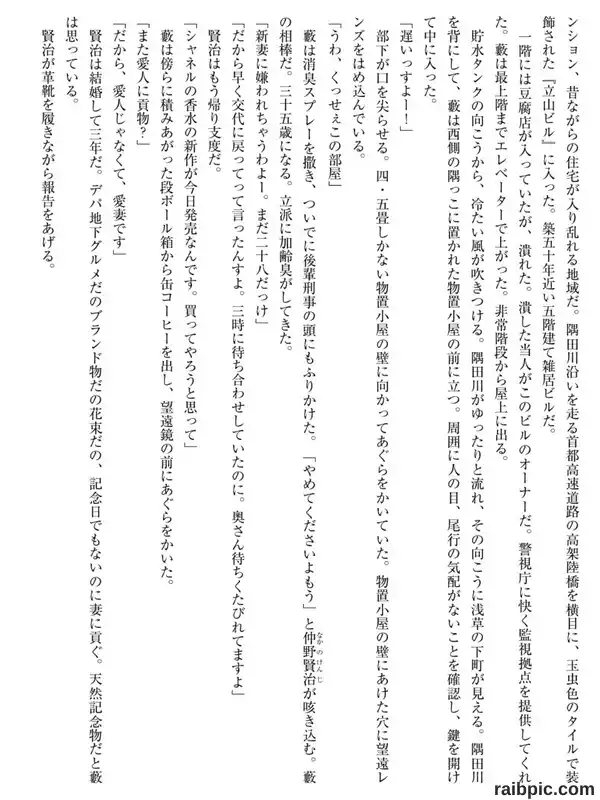 ンション、昔ながらの住宅が入り乱れる地域だ。隅田川沿いを走る首都高速道路の高架陸橋を横目に、玉虫色のタイルで装飾された『立山ビル』に入った。築五十年近い五階建て雑居ビルだ。

一階には豆腐店が入っていたが、潰れた。潰した当人がこのビルのオーナーだ。警視庁に快く監視拠点を提供してくれた。藪は最上階までエレベーターで上がった。非常階段から屋上に出る。

貯水タンクの向こうから、冷たい風が吹きつける。隅田川がゆったりと流れ、その向こうに浅草の下町が見える。隅田川を背にして、藪は西側の隅っこに置かれた物置小屋の前に立つ。周囲に人の目、尾行の気配がないことを確認し、鍵を開けて中に入った。

「遅いっすよー!」

部下が口を尖らせる。四・五畳しかない物置小屋の壁に向かってあぐらをかいていた。物置小屋の壁にあけた穴に望遠レンズをはめ込んでいる。

「うわ、くっせえこの部屋」

藪は消臭スプレーを撒き、ついでに後輩刑事の頭にもふりかけた。「やめてくださいよもう」と仲野賢治が咳き込む。藪の相棒だ。三十五歳になる。立派に加齢臭がしてきた。

「新妻に嫌われちゃうわよー。まだ二十八だっけ」

「だから早く交代に戻ってって言ったんすよ。三時に待ち合わせしていたのに。奥さん待ちくたびれてますよ」

賢治はもう帰り支度だ。

「シャネルの香水の新作が今日発売なんです。買ってやろうと思って」

藪は傍らに積みあがった段ボール箱から缶コーヒーを出し、望遠鏡の前にあぐらをかいた。

「また愛人に貢物?」

「だから、愛人じゃなくて、愛妻です」

賢治は結婚して三年だ。デパ地下グルメだのブランド物だの花束だの、記念日でもないのに妻に貢ぐ。天然記念物だと藪は思っている。

賢治が革靴を履きながら報告をあげる。

raibpic.com